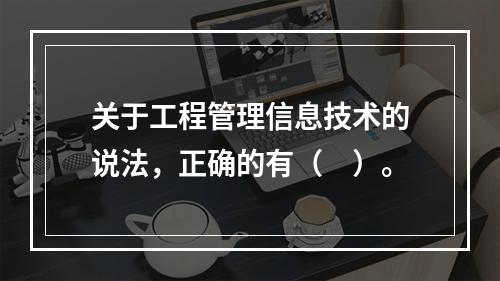 关于工程管理信息技术的说法，正确的有（　）。